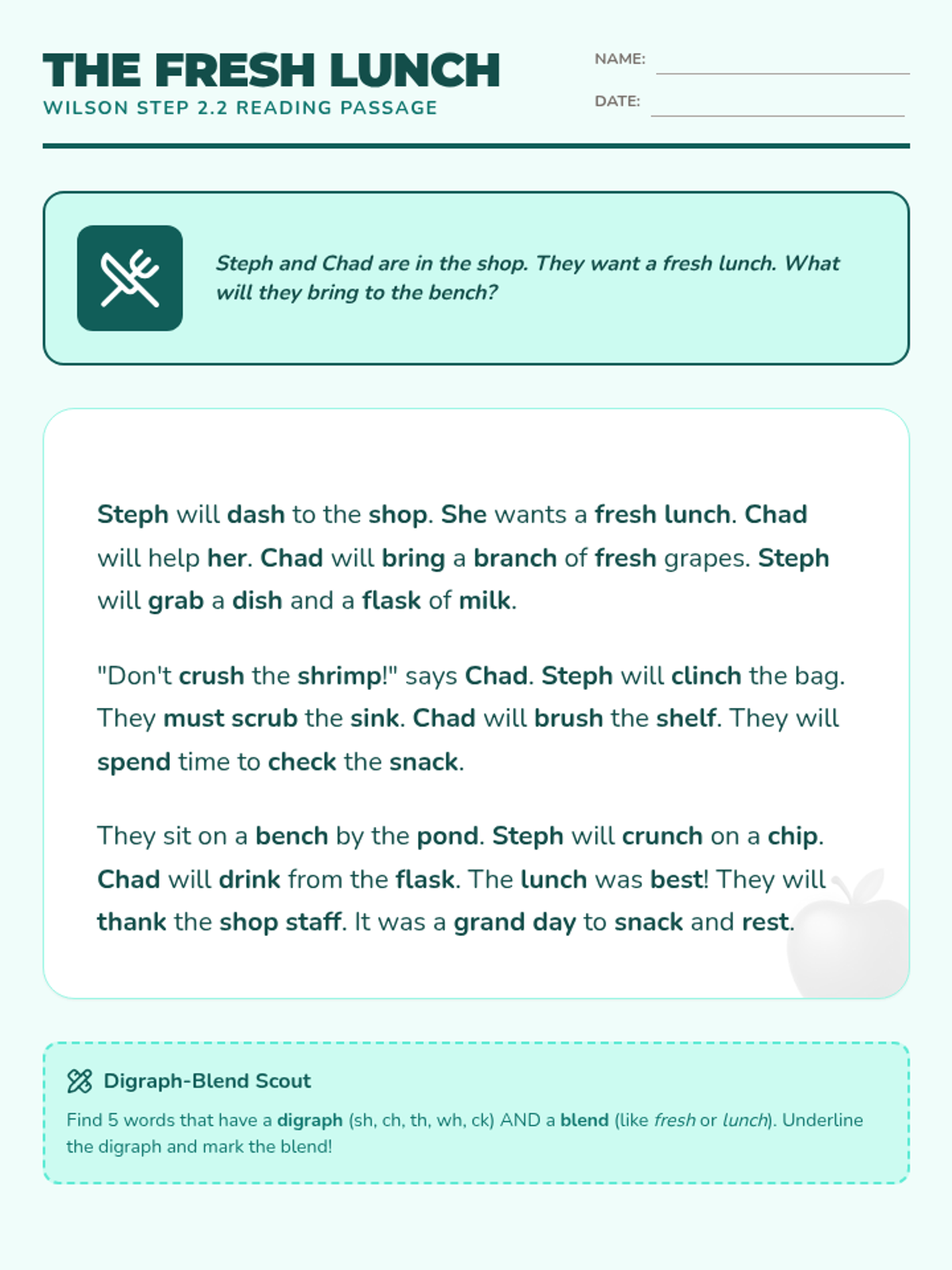 THE FRESH LUNCH
WILSON STEP 2.2 READING PASSAGE

NAME:
DATE:

Steph and Chad are in the shop. They want a fresh lunch. What will they bring to the bench?

Steph will dash to the shop. She wants a fresh lunch. Chad will help her. Chad will bring a branch of fresh grapes. Steph will grab a dish and a flask of milk.

"Don't crush the shrimp!" says Chad. Steph will clinch the bag. They must scrub the sink. Chad will brush the shelf. They will spend time to check the snack.

They sit on a bench by the pond. Steph will crunch on a chip. Chad will drink from the flask. The lunch was best! They will thank the shop staff. It was a grand day to snack and rest.

Digraph-Blend Scout

Find 5 words that have a digraph (sh, ch, th, wh, ck) AND a blend (like fresh or lunch). Underline the digraph and mark the blend!